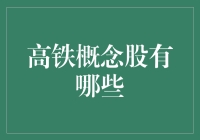 高铁概念股有哪些